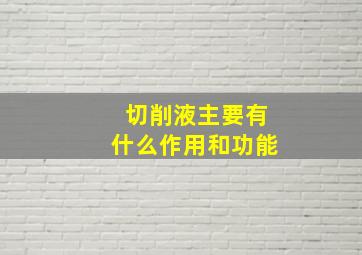 切削液主要有
什么作用和功能